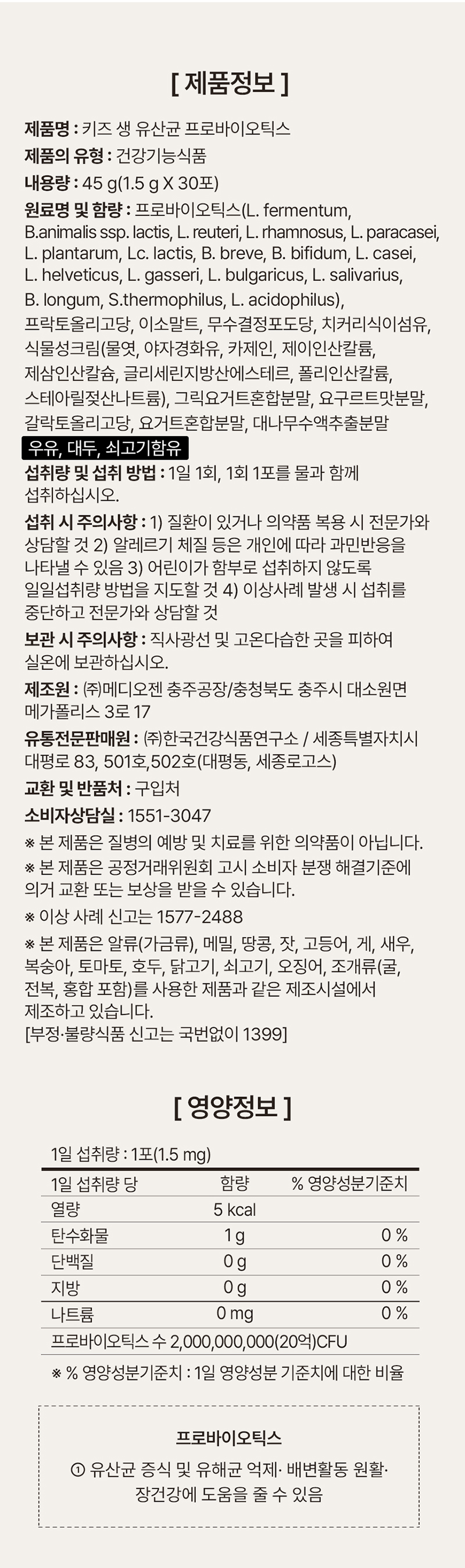 [ 제품정보 ]

제품명 : 키즈 생 유산균 프로바이오틱스

제품의 유형 : 건강기능식품

내용량 : 45 g(1.5 g X 30포)

원료명 및 함량 : 프로바이오틱스(L. fermentum, B.animalis ssp. lactis, L. reuteri, L. rhamnosus, L. paracasei, L. plantarum, Lc. lactis, B. breve, B. bifidum, L. casei, L. helveticus, L. gasseri, L. bulgaricus, L. salivarius, B. longum, S.thermophilus, L. acidophilus), 프락토올리고당, 이소말트, 무수결정포도당, 치커리식이섬유, 식물성크림(물엿, 야자경화유, 카제인, 제이인산칼륨, 제삼인산칼슘, 글리세린지방산에스테르, 폴리인산칼륨, 스테아릴젖산나트륨), 그릭요거트혼합분말, 요구르트맛분말, 갈락토올리고당, 요거트혼합분말, 대나무수액추출분말

우유, 대두, 쇠고기함유

섭취량 및 섭취 방법 : 1일 1회, 1회 1포를 물과 함께 섭취하십시오.

섭취 시 주의사항 : 1) 질환이 있거나 의약품 복용 시 전문가와 상담할 것 2) 알레르기 체질 등은 개인에 따라 과민반응을 나타낼 수 있음 3) 어린이가 함부로 섭취하지 않도록 일일섭취량 방법을 지도할 것 4) 이상사례 발생 시 섭취를 중단하고 전문가와 상담할 것

보관 시 주의사항 : 직사광선 및 고온다습한 곳을 피하여 실온에 보관하십시오.

제조원 : ㈜메디오젠 충주공장/충청북도 충주시 대소원면 메가폴리스 3로 17

유통전문판매원 : ㈜한국건강식품연구소 / 세종특별자치시 대평로 83, 501호,502호(대평동, 세종로고스)

교환 및 반품처 : 구입처

소비자상담실 : 1551-3047

※ 본 제품은 질병의 예방 및 치료를 위한 의약품이 아닙니다.

※ 본 제품은 공정거래위원회 고시 소비자 분쟁 해결기준에 의거 교환 또는 보상을 받을 수 있습니다.

※ 이상 사례 신고는 1577-2488

※ 본 제품은 알류(가금류), 메밀, 땅콩, 잣, 고등어, 게, 새우, 복숭아, 토마토, 호두, 닭고기, 쇠고기, 오징어, 조개류(굴, 전복, 홍합 포함)를 사용한 제품과 같은 제조시설에서 제조하고 있습니다.
[부정·불량식품 신고는 국번없이 1399]

[ 영양정보 ]

1일 섭취량 : 1포(1.5 mg)

| 1일 섭취량 당 | 함량 | % 영양성분기준치 |
|---|---|---|
| 열량 | 5 kcal | |
| 탄수화물 | 1 g | 0 % |
| 단백질 | 0 g | 0 % |
| 지방 | 0 g | 0 % |
| 나트륨 | 0 mg | 0 % |
| 프로바이오틱스 수 2,000,000,000(20억)CFU | | |

※ % 영양성분기준치 : 1일 영양성분 기준치에 대한 비율

프로바이오틱스

① 유산균 증식 및 유해균 억제· 배변활동 원활· 장건강에 도움을 줄 수 있음